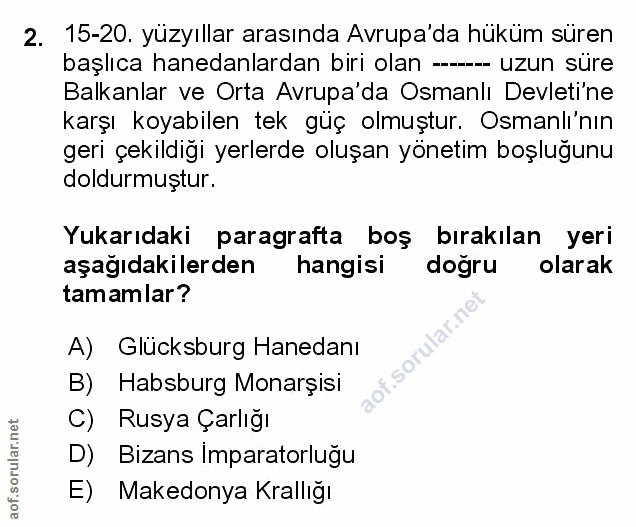 2. 15-20. yüzyıllar arasında Avrupa'da hüküm süren başlıca hanedanlardan biri olan ------- uzun süre Balkanlar ve Orta Avrupa'da Osmanlı Devleti'ne karşı koyabilen tek güç olmuştur. Osmanlı'nın geri çekildiği yerlerde oluşan yönetim boşluğunu doldurmuştur.

Yukarıdaki paragrafta boş bırakılan yeri aşağıdakilerden hangisi doğru olarak tamamlar?

A) Glücksburg Hanedanı
B) Habsburg Monarşisi
C) Rusya Çarlığı
D) Bizans İmparatorluğu
E) Makedonya Krallığı

aof.sorular.net

aof.sorular.net